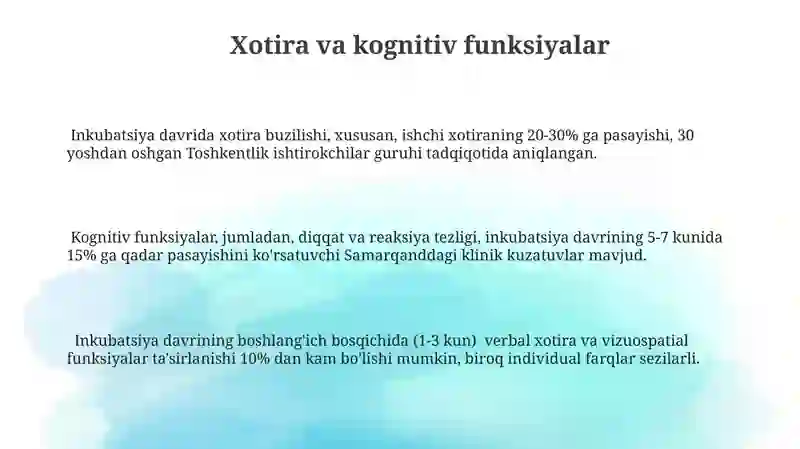 Xotira va kognitiv funksiyalar

Inkubatsiya davrida xotira buzilishi, xususan, ishchi xotiraning 20-30% ga pasayishi, 30 yoshdan oshgan Toshkentlik ishtirokchilar guruhi tadqiqotida aniqlangan.

Kognitiv funksiyalar, jumladan, diqqat va reaksiya tezligi, inkubatsiya davrining 5-7 kunida 15% ga qadar pasayishini ko'rsatuvchi Samarqanddagi klinik kuzatuvlar mavjud.

Inkubatsiya davrining boshlang'ich bosqichida (1-3 kun) verbal xotira va vizuospatial funksiyalar ta'sirlanishi 10% dan kam bo'lishi mumkin, biroq individual farqlar sezilarli.